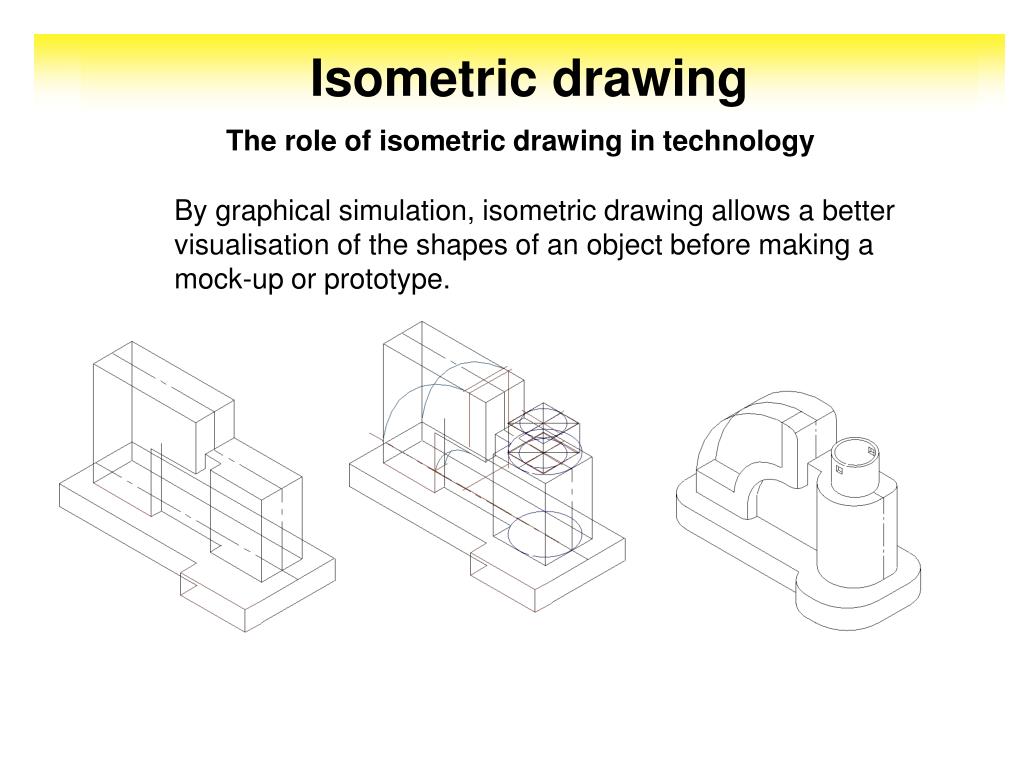 Isometric drawing

The role of isometric drawing in technology

By graphical simulation, isometric drawing allows a better visualisation of the shapes of an object before making a mock-up or prototype.